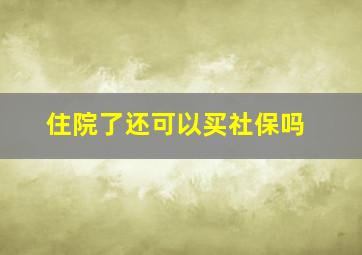 住院了还可以买社保吗